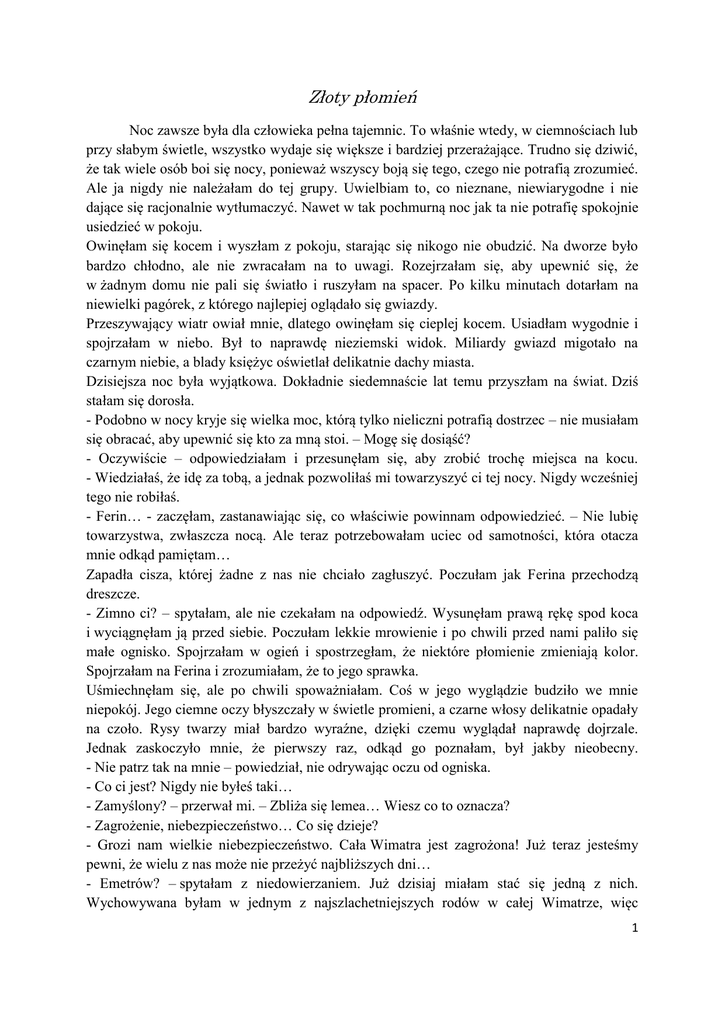 Złoty płomień

Noc zawsze była dla człowieka pełna tajemnic. To właśnie wtedy, w ciemnościach lub przy słabym świetle, wszystko wydaje się większe i bardziej przerażające. Trudno się dziwić, że tak wiele osób boi się nocy, ponieważ wszyscy boją się tego, czego nie potrafią zrozumieć. Ale ja nigdy nie należałam do tej grupy. Uwielbiam to, co nieznane, niewiarygodne i nie dające się racjonalnie wytłumaczyć. Nawet w tak pochmurną noc jak ta nie potrafię spokojnie usiedzieć w pokoju.
Owinęłam się kocem i wyszłam z pokoju, starając się nikogo nie obudzić. Na dworze było bardzo chłodno, ale nie zwracałam na to uwagi. Rozejrzałam się, aby upewnić się, że w żadnym domu nie pali się światło i ruszyłam na spacer. Po kilku minutach dotarłam na niewielki pagórek, z którego najlepiej oglądało się gwiazdy.
Przeszywający wiatr owiał mnie, dlatego owinęłam się cieplej kocem. Usiadłam wygodnie i spojrzałam w niebo. Był to naprawdę nieziemski widok. Miliardy gwiazd migotało na czarnym niebie, a blady księżyc oświetlał delikatnie dachy miasta.
Dzisiejsza noc była wyjątkowa. Dokładnie siedemnaście lat temu przyszłam na świat. Dziś stałam się dorosła.
- Podobno w nocy kryje się wielka moc, którą tylko nieliczni potrafią dostrzec – nie musiałam się obracać, aby upewnić się kto za mną stoi. – Mogę się dosiąść?
- Oczywiście – odpowiedziałam i przesunęłam się, aby zrobić trochę miejsca na kocu.
- Wiedziałaś, że idę za tobą, a jednak pozwoliłaś mi towarzyszyć ci tej nocy. Nigdy wcześniej tego nie robiłaś.
- Ferin… - zaczęłam, zastanawiając się, co właściwie powinnam odpowiedzieć. – Nie lubię towarzystwa, zwłaszcza nocą. Ale teraz potrzebowałam uciec od samotności, która otacza mnie odkąd pamiętam…
Zapadła cisza, której żadne z nas nie chciało zagłuszyć. Poczułam jak Ferina przechodzą dreszcze.
- Zimno ci? – spytałam, ale nie czekałam na odpowiedź. Wysunęłam prawą rękę spod koca i wyciągnęłam ją przed siebie. Poczułam lekkie mrowienie i po chwili przed nami paliło się małe ognisko. Spojrzałam w ogień i spostrzegłam, że niektóre płomienie zmieniają kolor. Spojrzałam na Ferina i zrozumiałam, że to jego sprawka.
Uśmiechnęłam się, ale po chwili spoważniałam. Coś w jego wyglądzie budziło we mnie niepokój. Jego ciemne oczy błyszczały w świetle promieni, a czarne włosy delikatnie opadały na czoło. Rysy twarzy miał bardzo wyraźne, dzięki czemu wyglądał naprawdę dojrzale. Jednak zaskoczyło mnie, że pierwszy raz, odkąd go poznałam, był jakby nieobecny.
- Nie patrz tak na mnie – powiedział, nie odrywając oczu od ogniska.
- Co ci jest? Nigdy nie byłeś taki…
- Zamyślony? – przerwał mi. – Zbliża się lemea… Wiesz co to oznacza?
- Zagrożenie, niebezpieczeństwo… Co się dzieje?
- Grozi nam wielkie niebezpieczeństwo. Cała Wimatra jest zagrożona! Już teraz jesteśmy pewni, że wielu z nas może nie przeżyć najbliższych dni…
- Emetrów? – spytałam z niedowierzaniem. Już dzisiaj miałam stać się jedną z nich. Wychowywana byłam w jednym z najszlachetniejszych rodów w całej Wimatrze, więc

1